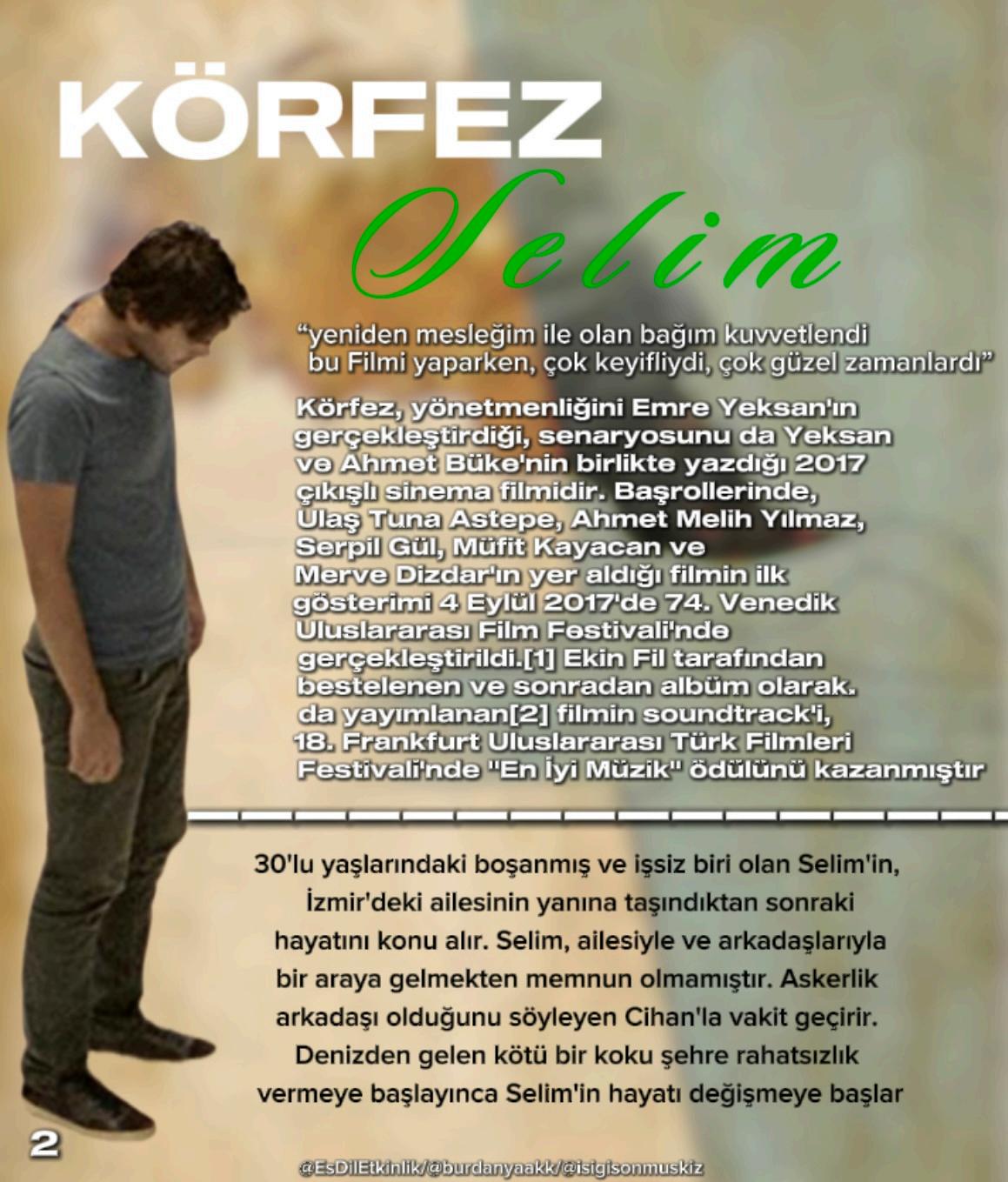 KÖRFEZ

Selim

"yeniden mesleğim ile olan bağım kuvvetlendi bu Filmi yaparken, çok keyifliydi, çok güzel zamanlardı"

Körfez, yönetmenliğini Emre Yeksan'ın gerçekleştirdiği, senaryosunu da Yeksan ve Ahmet Büke'nin birlikte yazdığı 2017 çıkışlı sinema filmidir. Başrollerinde, Ulaş Tuna Astepe, Ahmet Melih Yılmaz, Serpil Gül, Müfit Kayacan ve Merve Dizdar'ın yer aldığı filmin ilk gösterimi 4 Eylül 2017'de 74. Venedik Uluslararası Film Festivali'nde gerçekleştirildi.[1] Ekin Fil tarafından bestelenen ve sonradan albüm olarak. da yayımlanan[2] filmin soundtrack'i, 18. Frankfurt Uluslararası Türk Filmleri Festivali'nde "En İyi Müzik" ödülünü kazanmıştır

30'lu yaşlarındaki boşanmış ve işsiz biri olan Selim'in, İzmir'deki ailesinin yanına taşındıktan sonraki hayatını konu alır. Selim, ailesiyle ve arkadaşlarıyla bir araya gelmekten memnun olmamıştır. Askerlik arkadaşı olduğunu söyleyen Cihan'la vakit geçirir. Denizden gelen kötü bir koku şehre rahatsızlık vermeye başlayınca Selim'in hayatı değişmeye başlar

2

@EsDilEtkinlik/@burdanyaakk/@isigisonmuskiz